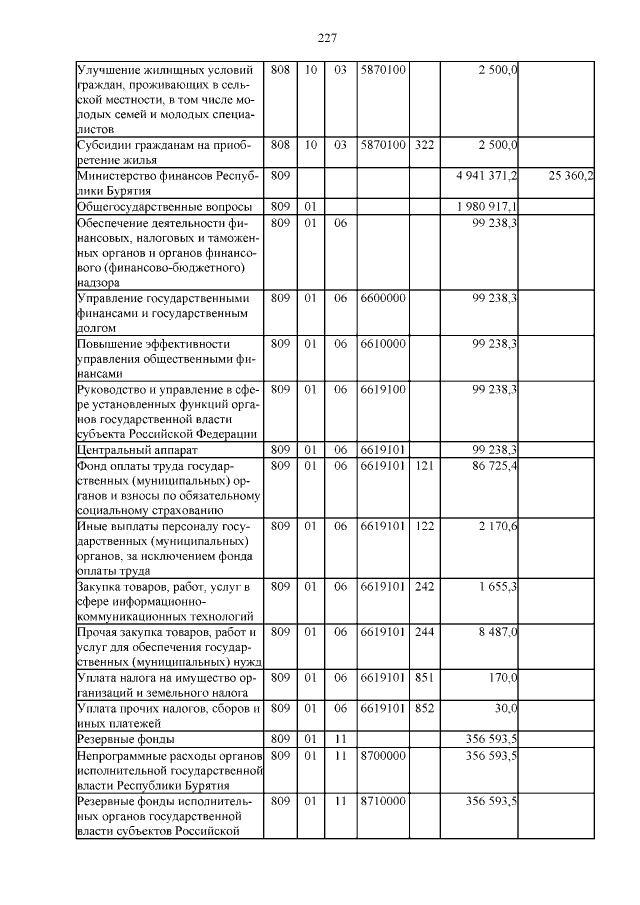 227

| Улучшение жилищных условий граждан, проживающих в сельской местности, в том числе молодых семей и молодых специалистов | 808 | 10 | 03 | 5870100 |  | 2 500,0 |  |
|---|---|---|---|---|---|---|---|
| Субсидии гражданам на приобретение жилья | 808 | 10 | 03 | 5870100 | 322 | 2 500,0 |  |
| Министерство финансов Республики Бурятия | 809 |  |  |  |  | 4 941 371,2 | 25 360,2 |
| Общегосударственные вопросы | 809 | 01 |  |  |  | 1 980 917,1 |  |
| Обеспечение деятельности финансовых, налоговых и таможенных органов и органов финансового (финансово-бюджетного) надзора | 809 | 01 | 06 |  |  | 99 238,3 |  |
| Управление государственными финансами и государственным долгом | 809 | 01 | 06 | 6600000 |  | 99 238,3 |  |
| Повышение эффективности управления общественными финансами | 809 | 01 | 06 | 6610000 |  | 99 238,3 |  |
| Руководство и управление в сфере установленных функций органов государственной власти субъекта Российской Федерации | 809 | 01 | 06 | 6619100 |  | 99 238,3 |  |
| Центральный аппарат | 809 | 01 | 06 | 6619101 |  | 99 238,3 |  |
| Фонд оплаты труда государственных (муниципальных) органов и взносы по обязательному социальному страхованию | 809 | 01 | 06 | 6619101 | 121 | 86 725,4 |  |
| Иные выплаты персоналу государственных (муниципальных) органов, за исключением фонда оплаты труда | 809 | 01 | 06 | 6619101 | 122 | 2 170,6 |  |
| Закупка товаров, работ, услуг в сфере информационно-коммуникационных технологий | 809 | 01 | 06 | 6619101 | 242 | 1 655,3 |  |
| Прочая закупка товаров, работ и услуг для обеспечения государственных (муниципальных) нужд | 809 | 01 | 06 | 6619101 | 244 | 8 487,0 |  |
| Уплата налога на имущество организаций и земельного налога | 809 | 01 | 06 | 6619101 | 851 | 170,0 |  |
| Уплата прочих налогов, сборов и иных платежей | 809 | 01 | 06 | 6619101 | 852 | 30,0 |  |
| Резервные фонды | 809 | 01 | 11 |  |  | 356 593,5 |  |
| Непрограммные расходы органов исполнительной государственной власти Республики Бурятия | 809 | 01 | 11 | 8700000 |  | 356 593,5 |  |
| Резервные фонды исполнительных органов государственной власти субъектов Российской | 809 | 01 | 11 | 8710000 |  | 356 593,5 |  |